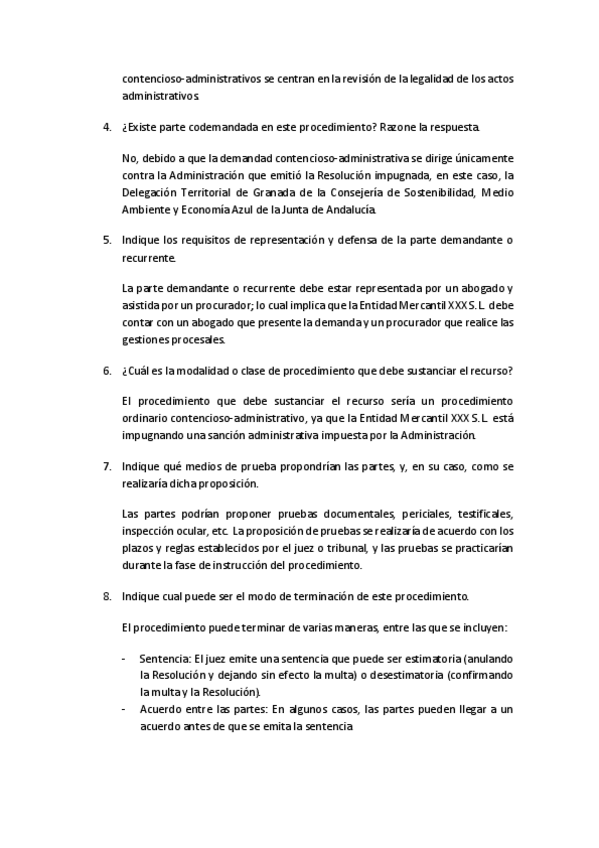 contencioso-administrativos se centran en la revisión de la legalidad de los actos administrativos.

4. ¿Existe parte codemandada en este procedimiento? Razone la respuesta.

No, debido a que la demandad contencioso-administrativa se dirige únicamente contra la Administración que emitió la Resolución impugnada, en este caso, la Delegación Territorial de Granada de la Consejería de Sostenibilidad, Medio Ambiente y Economía Azul de la Junta de Andalucía.

5. Indique los requisitos de representación y defensa de la parte demandante o recurrente.

La parte demandante o recurrente debe estar representada por un abogado y asistida por un procurador; lo cual implica que la Entidad Mercantil XXX S.L. debe contar con un abogado que presente la demanda y un procurador que realice las gestiones procesales.

6. ¿Cuál es la modalidad o clase de procedimiento que debe sustanciar el recurso?

El procedimiento que debe sustanciar el recurso sería un procedimiento ordinario contencioso-administrativo, ya que la Entidad Mercantil XXX S.L. está impugnando una sanción administrativa impuesta por la Administración.

7. Indique qué medios de prueba propondrían las partes, y, en su caso, como se realizaría dicha proposición.

Las partes podrían proponer pruebas documentales, periciales, testificales, inspección ocular, etc. La proposición de pruebas se realizaría de acuerdo con los plazos y reglas establecidos por el juez o tribunal, y las pruebas se practicarían durante la fase de instrucción del procedimiento.

8. Indique cual puede ser el modo de terminación de este procedimiento.

El procedimiento puede terminar de varias maneras, entre las que se incluyen:

- Sentencia: El juez emite una sentencia que puede ser estimatoria (anulando la Resolución y dejando sin efecto la multa) o desestimatoria (confirmando la multa y la Resolución).
- Acuerdo entre las partes: En algunos casos, las partes pueden llegar a un acuerdo antes de que se emita la sentencia